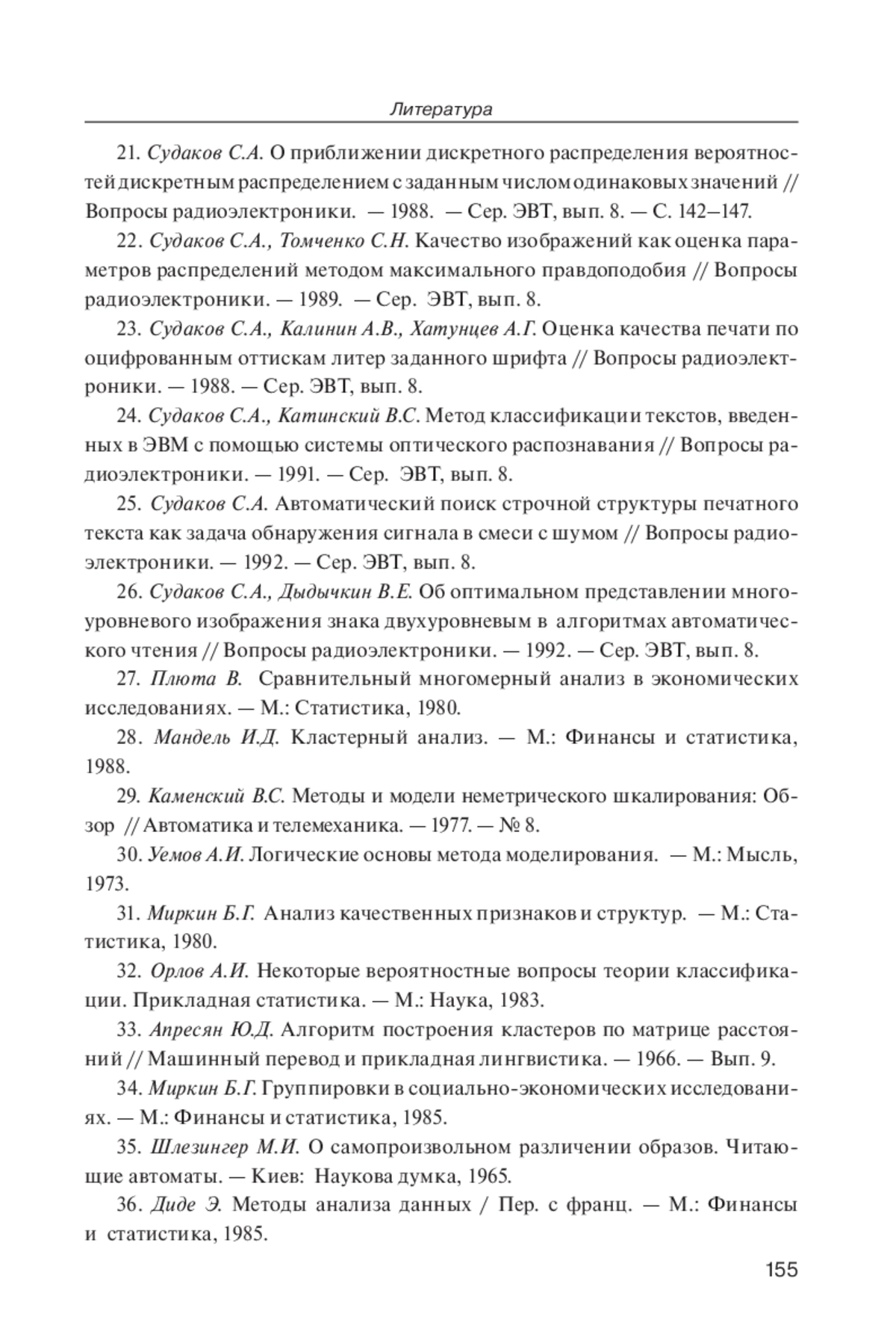 Литература

21. Судаков С.А. О приближении дискретного распределения вероятностей дискретным распределением с заданным числом одинаковых значений // Вопросы радиоэлектроники. — 1988. — Сер. ЭВТ, вып. 8. — С. 142–147.

22. Судаков С.А., Томченко С.Н. Качество изображений как оценка параметров распределений методом максимального правдоподобия // Вопросы радиоэлектроники. — 1989. — Сер. ЭВТ, вып. 8.

23. Судаков С.А., Калинин А.В., Хатунцев А.Г. Оценка качества печати по оцифрованным оттискам литер заданного шрифта // Вопросы радиоэлектроники. — 1988. — Сер. ЭВТ, вып. 8.

24. Судаков С.А., Катинский В.С. Метод классификации текстов, введенных в ЭВМ с помощью системы оптического распознавания // Вопросы радиоэлектроники. — 1991. — Сер. ЭВТ, вып. 8.

25. Судаков С.А. Автоматический поиск строчной структуры печатного текста как задача обнаружения сигнала в смеси с шумом // Вопросы радиоэлектроники. — 1992. — Сер. ЭВТ, вып. 8.

26. Судаков С.А., Дыдычкин В.Е. Об оптимальном представлении многоуровневого изображения знака двухуровневым в алгоритмах автоматического чтения // Вопросы радиоэлектроники. — 1992. — Сер. ЭВТ, вып. 8.

27. Плюта В. Сравнительный многомерный анализ в экономических исследованиях. — М.: Статистика, 1980.

28. Мандель И.Д. Кластерный анализ. — М.: Финансы и статистика, 1988.

29. Каменский В.С. Методы и модели неметрического шкалирования: Обзор // Автоматика и телемеханика. — 1977. — № 8.

30. Уемов А.И. Логические основы метода моделирования. — М.: Мысль, 1973.

31. Миркин Б.Г. Анализ качественных признаков и структур. — М.: Статистика, 1980.

32. Орлов А.И. Некоторые вероятностные вопросы теории классификации. Прикладная статистика. — М.: Наука, 1983.

33. Апресян Ю.Д. Алгоритм построения кластеров по матрице расстояний // Машинный перевод и прикладная лингвистика. — 1966. — Вып. 9.

34. Миркин Б.Г. Группировки в социально-экономических исследованиях. — М.: Финансы и статистика, 1985.

35. Шлезингер М.И. О самопроизвольном различении образов. Читающие автоматы. — Киев: Наукова думка, 1965.

36. Диде Э. Методы анализа данных / Пер. с франц. — М.: Финансы и статистика, 1985.

155